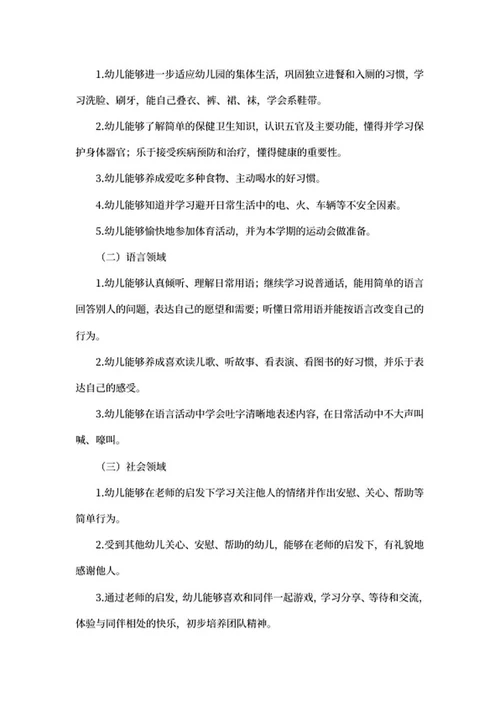 1.幼儿能够进一步适应幼儿园的集体生活，巩固独立进餐和入厕的习惯，学习洗脸、刷牙，能自己叠衣、裤、裙、袜，学会系鞋带。

2.幼儿能够了解简单的保健卫生知识，认识五官及主要功能，懂得并学习保护身体器官；乐于接受疾病预防和治疗，懂得健康的重要性。

3.幼儿能够养成爱吃多种食物、主动喝水的好习惯。

4.幼儿能够知道并学习避开日常生活中的电、火、车辆等不安全因素。

5.幼儿能够愉快地参加体育活动，并为本学期的运动会做准备。

（二）语言领域

1.幼儿能够认真倾听、理解日常用语；继续学习说普通话，能用简单的语言回答别人的问题，表达自己的愿望和需要；听懂日常用语并能按语言改变自己的行为。

2.幼儿能够养成喜欢读儿歌、听故事、看表演、看图书的好习惯，并乐于表达自己的感受。

3.幼儿能够在语言活动中学会吐字清晰地表述内容，在日常活动中不大声叫喊、嚎叫。

（三）社会领域

1.幼儿能够在老师的启发下学习关注他人的情绪并作出安慰、关心、帮助等简单行为。

2.受到其他幼儿关心、安慰、帮助的幼儿，能够在老师的启发下，有礼貌地感谢他人。

3.通过老师的启发，幼儿能够喜欢和同伴一起游戏，学习分享、等待和交流，体验与同伴相处的快乐，初步培养团队精神。